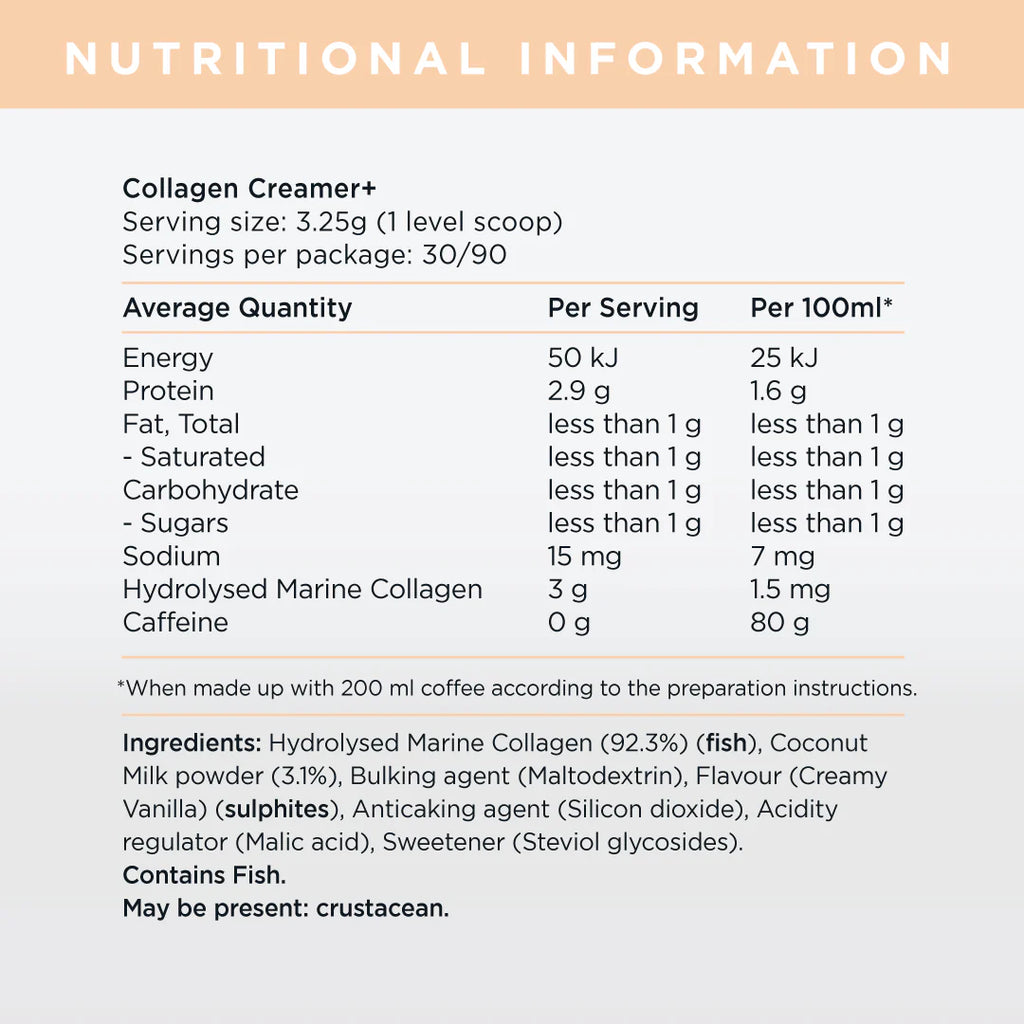 NUTRITIONAL INFORMATION

Collagen Creamer+
Serving size: 3.25g (1 level scoop)
Servings per package: 30/90

| Average Quantity | Per Serving | Per 100ml* |
|---|---|---|
| Energy | 50 kJ | 25 kJ |
| Protein | 2.9 g | 1.6 g |
| Fat, Total | less than 1 g | less than 1 g |
| - Saturated | less than 1 g | less than 1 g |
| Carbohydrate | less than 1 g | less than 1 g |
| - Sugars | less than 1 g | less than 1 g |
| Sodium | 15 mg | 7 mg |
| Hydrolysed Marine Collagen | 3 g | 1.5 mg |
| Caffeine | 0 g | 80 g |

*When made up with 200 ml coffee according to the preparation instructions.

Ingredients: Hydrolysed Marine Collagen (92.3%) (fish), Coconut Milk powder (3.1%), Bulking agent (Maltodextrin), Flavour (Creamy Vanilla) (sulphites), Anticaking agent (Silicon dioxide), Acidity regulator (Malic acid), Sweetener (Steviol glycosides).
Contains Fish.
May be present: crustacean.